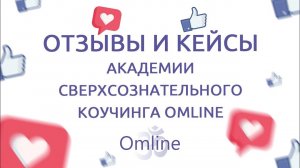 ОТЗЫВЫ И КЕЙСЫ
АКАДЕМИИ СВЕРХСОЗНАТЕЛЬНОГО КОУЧИНГА OMLINE

Omline